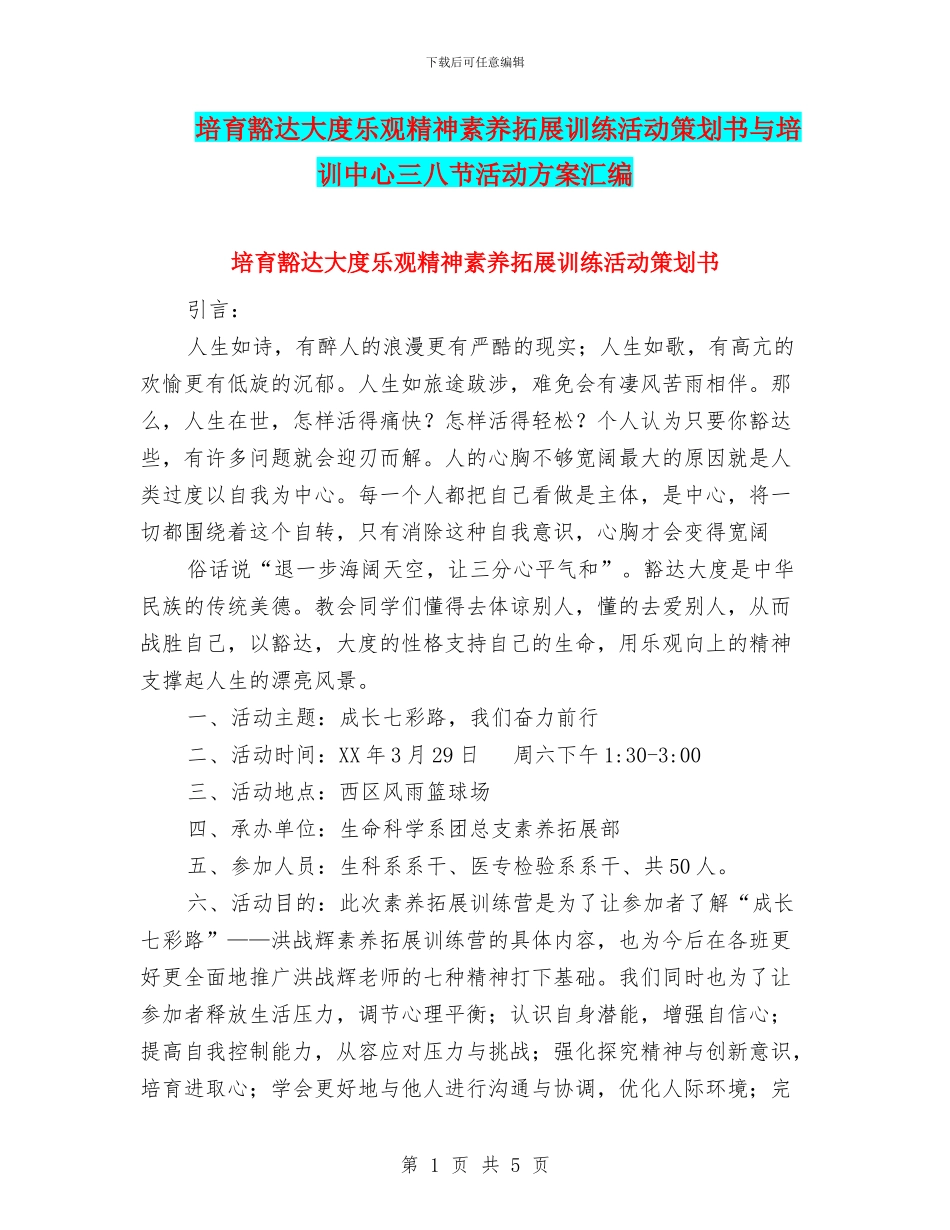 下载后可任意编辑

培育豁达大度乐观精神素养拓展训练活动策划书与培训中心三八节活动方案汇编

培育豁达大度乐观精神素养拓展训练活动策划书

引言：

人生如诗，有醉人的浪漫更有严酷的现实；人生如歌，有高亢的欢愉更有低旋的沉郁。人生如旅途跋涉，难免会有凄风苦雨相伴。那么，人生在世，怎样活得痛快？怎样活得轻松？个人认为只要你豁达些，有许多问题就会迎刃而解。人的心胸不够宽阔最大的原因就是人类过度以自我为中心。每一个人都把自己看做是主体，是中心，将一切都围绕着这个自转，只有消除这种自我意识，心胸才会变得宽阔

俗话说“退一步海阔天空，让三分心平气和”。豁达大度是中华民族的传统美德。教会同学们懂得去体谅别人，懂的去爱别人，从而战胜自己，以豁达，大度的性格支持自己的生命，用乐观向上的精神支撑起人生的漂亮风景。

一、活动主题：成长七彩路，我们奋力前行

二、活动时间：XX 年 3 月 29 日　　周六下午 1:30-3:00

三、活动地点：西区风雨篮球场

四、承办单位：生命科学系团总支素养拓展部

五、参加人员：生科系系干、医专检验系系干、共 50 人。

六、活动目的：此次素养拓展训练营是为了让参加者了解“成长七彩路”——洪战辉素养拓展训练营的具体内容，也为今后在各班更好更全面地推广洪战辉老师的七种精神打下基础。我们同时也为了让参加者释放生活压力，调节心理平衡；认识自身潜能，增强自信心；提高自我控制能力，从容应对压力与挑战；强化探究精神与创新意识，培育进取心；学会更好地与他人进行沟通与协调，优化人际环境；完

第 1 页 共 5 页